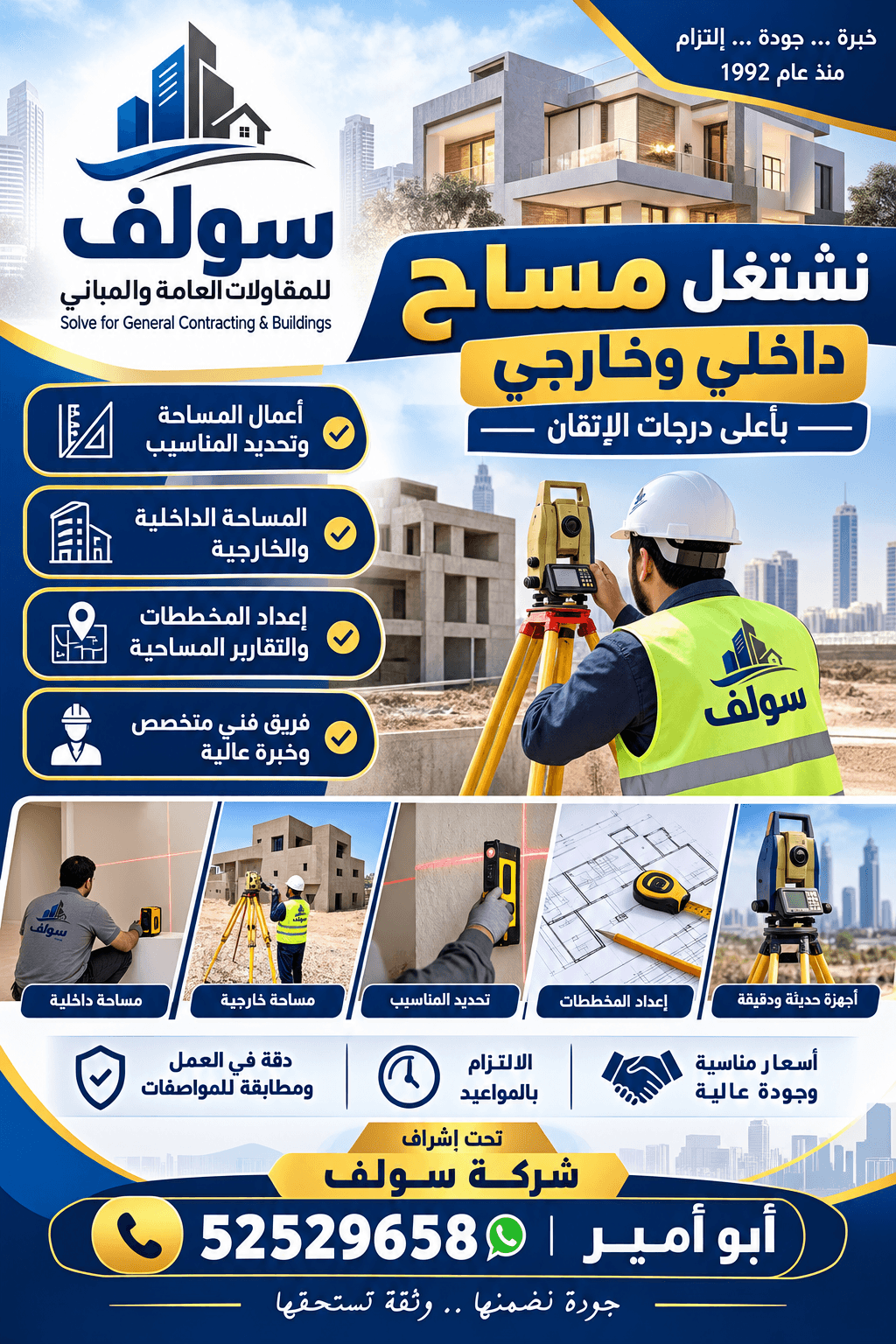 خبرة ... جودة ... إلتزام
منذ عام 1992

سولف
للمقاولات العامة والمباني
Solve for General Contracting & Buildings

نشتغل مساح
داخلي وخارجي
بأعلى درجات الإتقان

أعمال المساحة وتحديد المناسيب

المساحة الداخلية والخارجية

إعداد المخططات والتقارير المساحية

فريق فني متخصص وخبرة عالية

سولف

سولف
مساحة داخلية
مساحة خارجية
تحديد المناسيب
إعداد المخططات
أجهزة حديثة ودقيقة

أسعار مناسبة وجودة عالية
الالتزام بالمواعيد
دقة في العمل ومطابقة للمواصفات

تحت إشراف
شركة سولف

أبو أمير | 52529658

جودة نضمنها .. وثقة تستحقها